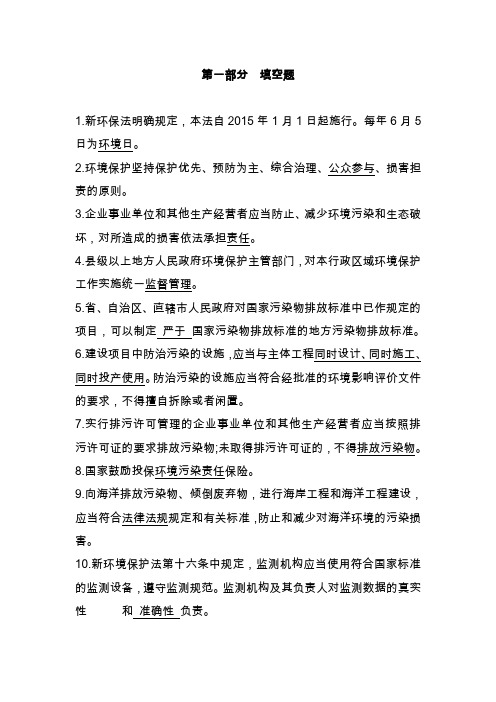 第一部分　填空题

1.新环保法明确规定，本法自 2015 年 1 月 1 日起施行。每年 6 月 5 日为环境日。

2.环境保护坚持保护优先、预防为主、综合治理、公众参与、损害担责的原则。

3.企业事业单位和其他生产经营者应当防止、减少环境污染和生态破坏，对所造成的损害依法承担责任。

4.县级以上地方人民政府环境保护主管部门，对本行政区域环境保护工作实施统一监督管理。

5.省、自治区、直辖市人民政府对国家污染物排放标准中已作规定的项目，可以制定 严于 国家污染物排放标准的地方污染物排放标准。

6.建设项目中防治污染的设施，应当与主体工程同时设计、同时施工、同时投产使用。防治污染的设施应当符合经批准的环境影响评价文件的要求，不得擅自拆除或者闲置。

7.实行排污许可管理的企业事业单位和其他生产经营者应当按照排污许可证的要求排放污染物;未取得排污许可证的，不得排放污染物。

8.国家鼓励投保环境污染责任保险。

9.向海洋排放污染物、倾倒废弃物，进行海岸工程和海洋工程建设，应当符合法律法规规定和有关标准，防止和减少对海洋环境的污染损害。

10.新环境保护法第十六条中规定，监测机构应当使用符合国家标准的监测设备，遵守监测规范。监测机构及其负责人对监测数据的真实性 和 准确性 负责。